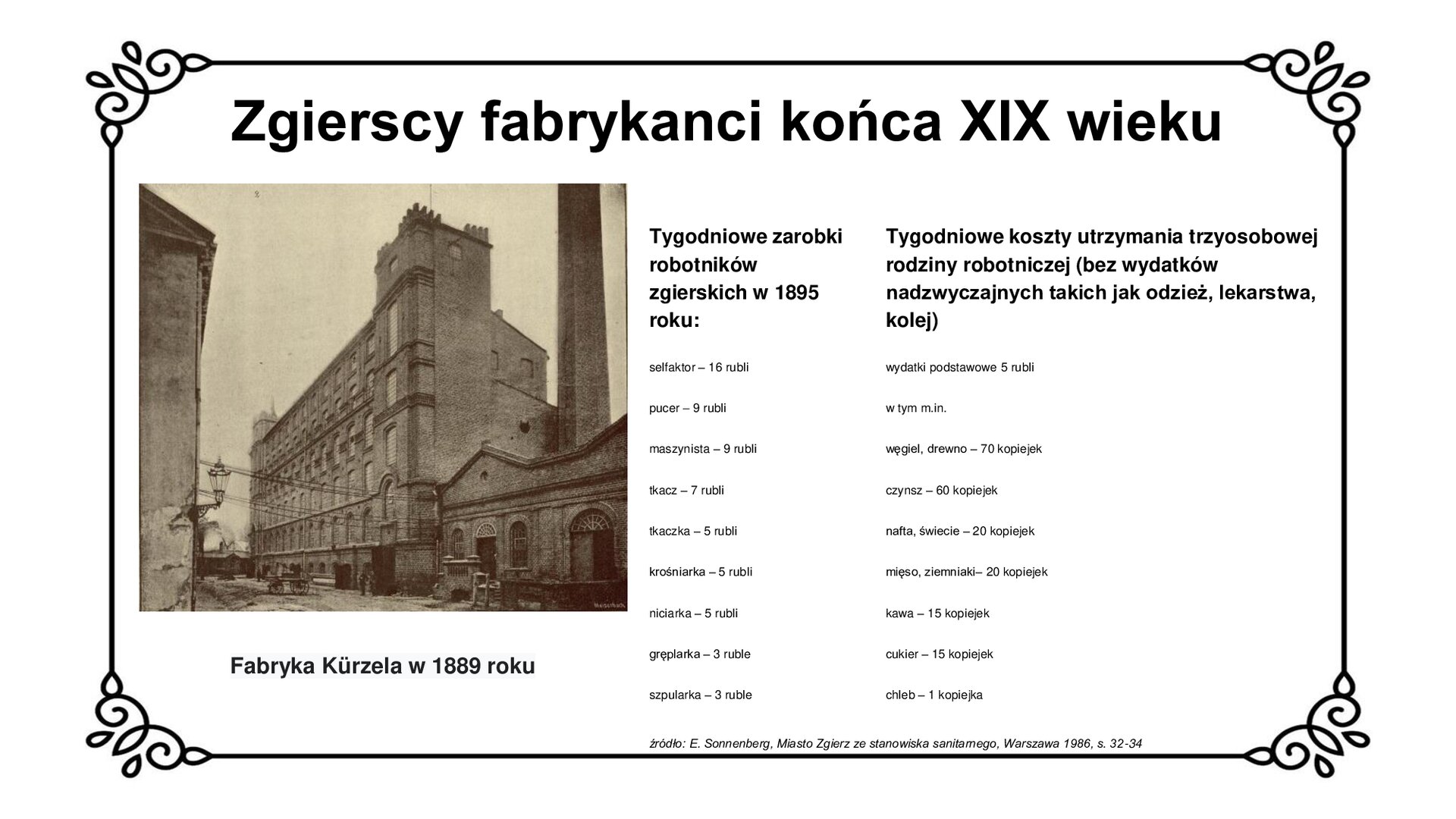 Zgierscy fabrykanci końca XIX wieku

Fabryka Kürzela w 1889 roku

Tygodniowe zarobki robotników zgierskich w 1895 roku:

selfaktor – 16 rubli

pucer – 9 rubli

maszynista – 9 rubli

tkacz – 7 rubli

tkaczka – 5 rubli

krośniarka – 5 rubli

niciarka – 5 rubli

gręplarka – 3 ruble

szpularka – 3 ruble

Tygodniowe koszty utrzymania trzyosobowej rodziny robotniczej (bez wydatków nadzwyczajnych takich jak odzież, lekarstwa, kolej)

wydatki podstawowe 5 rubli

w tym m.in.

węgiel, drewno – 70 kopiejek

czynsz – 60 kopiejek

nafta, świecie – 20 kopiejek

mięso, ziemniaki– 20 kopiejek

kawa – 15 kopiejek

cukier – 15 kopiejek

chleb – 1 kopiejka

źródło: E. Sonnenberg, Miasto Zgierz ze stanowiska sanitarnego, Warszawa 1986, s. 32-34